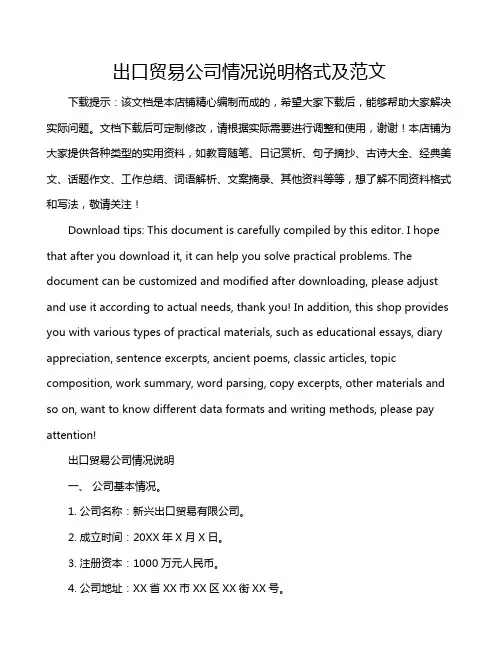 出口贸易公司情况说明格式及范文

下载提示：该文档是本店铺精心编制而成的，希望大家下载后，能够帮助大家解决实际问题。文档下载后可定制修改，请根据实际需要进行调整和使用，谢谢！本店铺为大家提供各种类型的实用资料，如教育随笔、日记赏析、句子摘抄、古诗大全、经典美文、话题作文、工作总结、词语解析、文案摘录、其他资料等等，想了解不同资料格式和写法，敬请关注！

Download tips: This document is carefully compiled by this editor. I hope that after you download it, it can help you solve practical problems. The document can be customized and modified after downloading, please adjust and use it according to actual needs, thank you! In addition, this shop provides you with various types of practical materials, such as educational essays, diary appreciation, sentence excerpts, ancient poems, classic articles, topic composition, work summary, word parsing, copy excerpts, other materials and so on, want to know different data formats and writing methods, please pay attention!

出口贸易公司情况说明

一、 公司基本情况。

1. 公司名称：新兴出口贸易有限公司。

2. 成立时间：20XX 年 X 月 X 日。

3. 注册资本：1000 万元人民币。

4. 公司地址：XX 省 XX 市 XX 区 XX 街 XX 号。